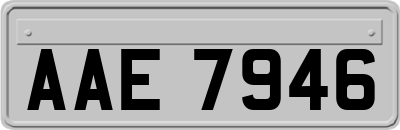 AAE 7946